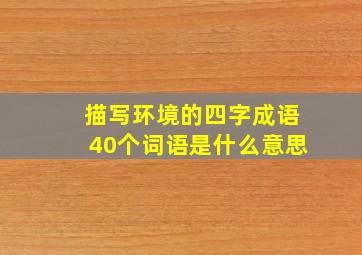 描写环境的四字成语
40个词语是什么意思